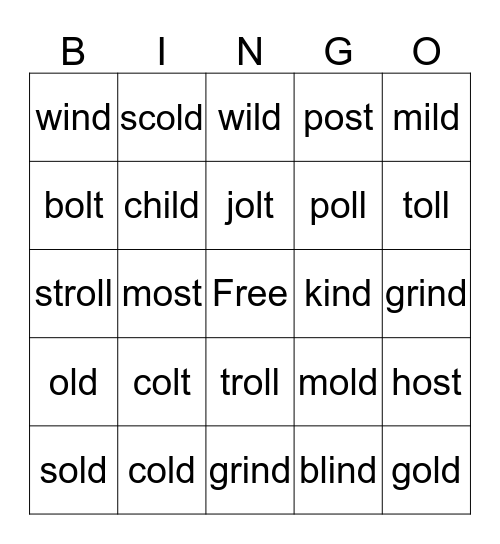 | B | I | N | G | O |
|---|---|---|---|---|
| wind | scold | wild | post | mild |
| bolt | child | jolt | poll | toll |
| stroll | most | Free | kind | grind |
| old | colt | troll | mold | host |
| sold | cold | grind | blind | gold |